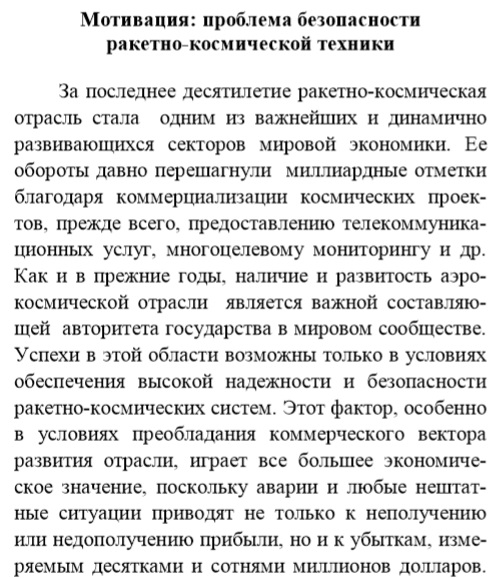 Мотивация: проблема безопасности ракетно-космической техники

За последнее десятилетие ракетно-космическая отрасль стала одним из важнейших и динамично развивающихся секторов мировой экономики. Ее обороты давно перешагнули миллиардные отметки благодаря коммерциализации космических проектов, прежде всего, предоставлению телекоммуникационных услуг, многоцелевому мониторингу и др. Как и в прежние годы, наличие и развитость аэрокосмической отрасли является важной составляющей авторитета государства в мировом сообществе. Успехи в этой области возможны только в условиях обеспечения высокой надежности и безопасности ракетно-космических систем. Этот фактор, особенно в условиях преобладания коммерческого вектора развития отрасли, играет все большее экономическое значение, поскольку аварии и любые нештатные ситуации приводят не только к неполучению или недополучению прибыли, но и к убыткам, измеряемым десятками и сотнями миллионов долларов.